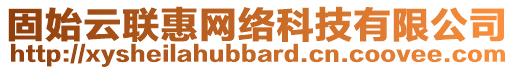 固始云联惠网络科技有限公司
http://xysheilahubbard.cn.coovee.com